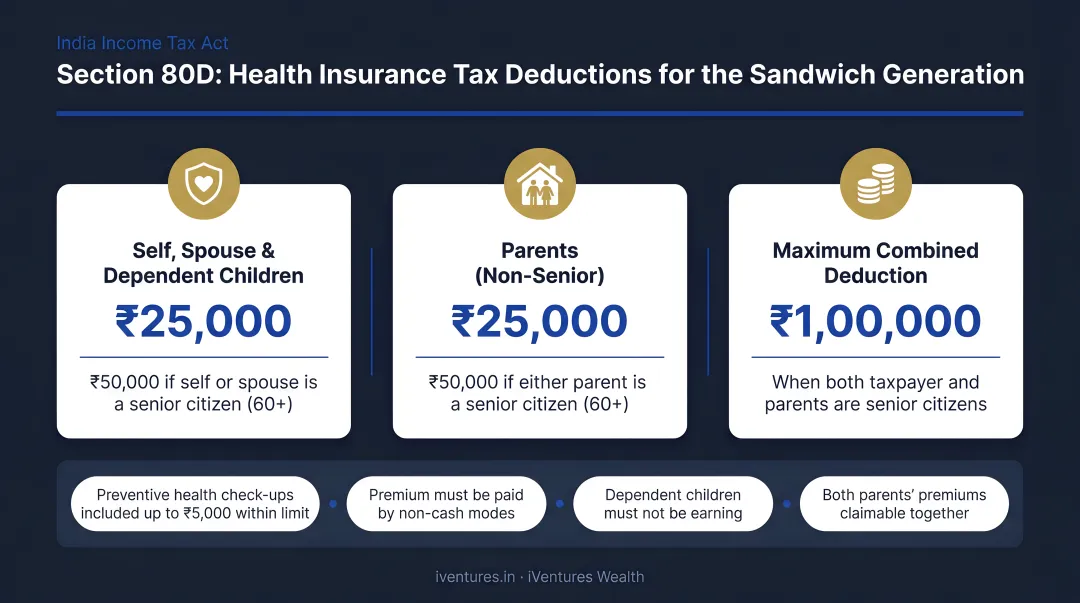 India Income Tax Act
Section 80D: Health Insurance Tax Deductions for the Sandwich Generation

Self, Spouse & Dependent Children
₹25,000
₹50,000 if self or spouse is a senior citizen (60+)

Parents (Non-Senior)
₹25,000
₹50,000 if either parent is a senior citizen (60+)

Maximum Combined Deduction
₹1,00,000
When both taxpayer and parents are senior citizens

Preventive health check-ups included up to ₹5,000 within limit

Premium must be paid by non-cash modes

Dependent children must not be earning

Both parents' premiums claimable together

iventures.in · iVentures Wealth